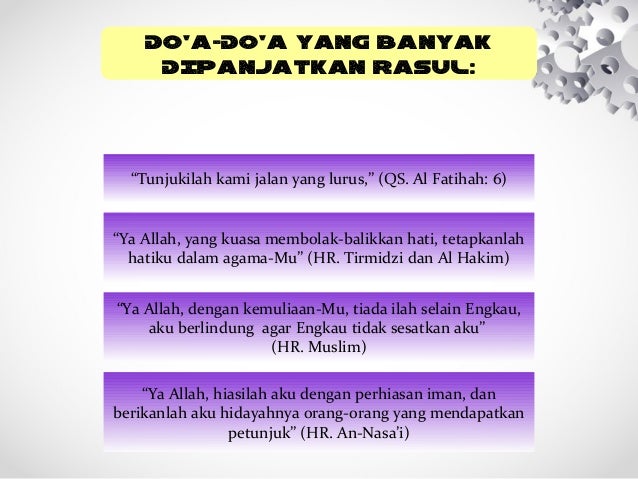 DO'A-DO'A YANG BANYAK DIPANJATKAN RASUL:

“Tunjukilah kami jalan yang lurus,” (QS. Al Fatihah: 6)

“Ya Allah, yang kuasa membolak-balikkan hati, tetapkanlah hatiku dalam agama-Mu” (HR. Tirmidzi dan Al Hakim)

“Ya Allah, dengan kemuliaan-Mu, tiada ilah selain Engkau, aku berlindung agar Engkau tidak sesatkan aku” (HR. Muslim)

“Ya Allah, hiasilah aku dengan perhiasan iman, dan berikanlah aku hidayahnya orang-orang yang mendapatkan petunjuk” (HR. An-Nasa’i)